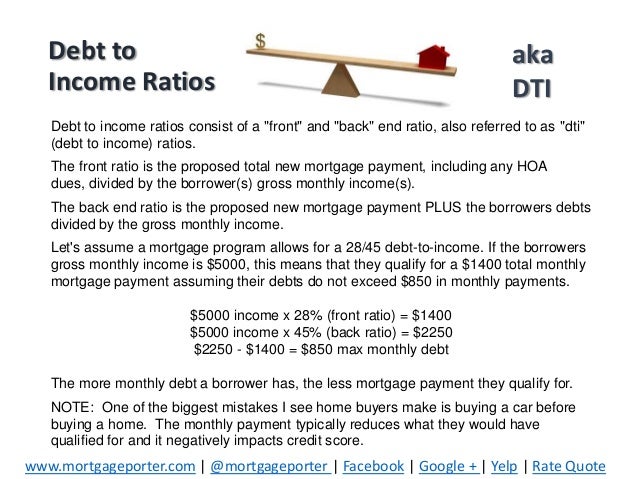 Debt to Income Ratios

$

aka DTI

Debt to income ratios consist of a "front" and "back" end ratio, also referred to as "dti" (debt to income) ratios.

The front ratio is the proposed total new mortgage payment, including any HOA dues, divided by the borrower(s) gross monthly income(s).

The back end ratio is the proposed new mortgage payment PLUS the borrowers debts divided by the gross monthly income.

Let's assume a mortgage program allows for a 28/45 debt-to-income. If the borrowers gross monthly income is \$5000, this means that they qualify for a \$1400 total monthly mortgage payment assuming their debts do not exceed \$850 in monthly payments.

\$5000 income x 28% (front ratio) = \$1400
\$5000 income x 45% (back ratio) = \$2250
\$2250 - \$1400 = \$850 max monthly debt

The more monthly debt a borrower has, the less mortgage payment they qualify for.

NOTE: One of the biggest mistakes I see home buyers make is buying a car before buying a home. The monthly payment typically reduces what they would have qualified for and it negatively impacts credit score.

www.mortgageporter.com | @mortgageporter | Facebook | Google + | Yelp | Rate Quote